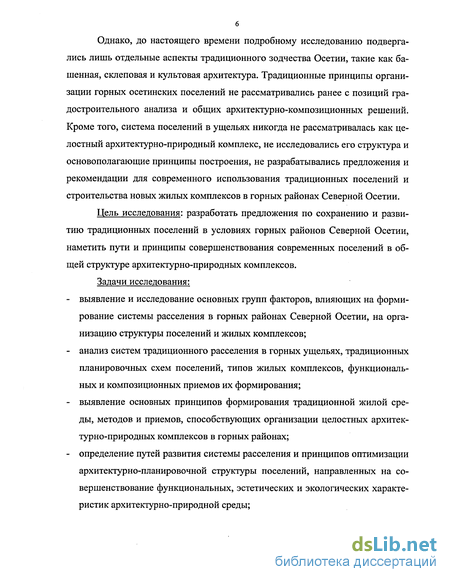 6

Однако, до настоящего времени подробному исследованию подвергались лишь отдельные аспекты традиционного зодчества Осетии, такие как башенная, склеповая и культовая архитектура. Традиционные принципы организации горных осетинских поселений не рассматривались ранее с позиций градостроительного анализа и общих архитектурно-композиционных решений. Кроме того, система поселений в ущельях никогда не рассматривалась как целостный архитектурно-природный комплекс, не исследовались его структура и основополагающие принципы построения, не разрабатывались предложения и рекомендации для современного использования традиционных поселений и строительства новых жилых комплексов в горных районах Северной Осетии.

Цель исследования: разработать предложения по сохранению и развитию традиционных поселений в условиях горных районов Северной Осетии, наметить пути и принципы совершенствования современных поселений в общей структуре архитектурно-природных комплексов.

Задачи исследования:

- выявление и исследование основных групп факторов, влияющих на формирование системы расселения в горных районах Северной Осетии, на организацию структуры поселений и жилых комплексов;
- анализ систем традиционного расселения в горных ущельях, традиционных планировочных схем поселений, типов жилых комплексов, функциональных и композиционных приемов их формирования;
- выявление основных принципов формирования традиционной жилой среды, методов и приемов, способствующих организации целостных архитектурно-природных комплексов в горных районах;
- определение путей развития системы расселения и принципов оптимизации архитектурно-планировочной структуры поселений, направленных на совершенствование функциональных, эстетических и экологических характеристик архитектурно-природной среды;

dsLib.net
библиотека диссертаций